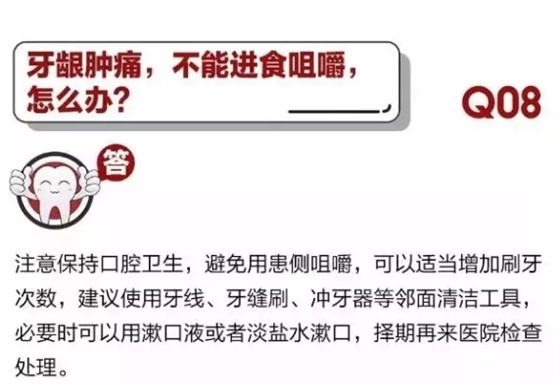 牙龈肿痛，不能进食咀嚼，怎么办？

Q08

答

注意保持口腔卫生，避免用患侧咀嚼，可以适当增加刷牙次数，建议使用牙线、牙缝刷、冲牙器等邻面清洁工具，必要时可以用漱口液或者淡盐水漱口，择期再来医院检查处理。